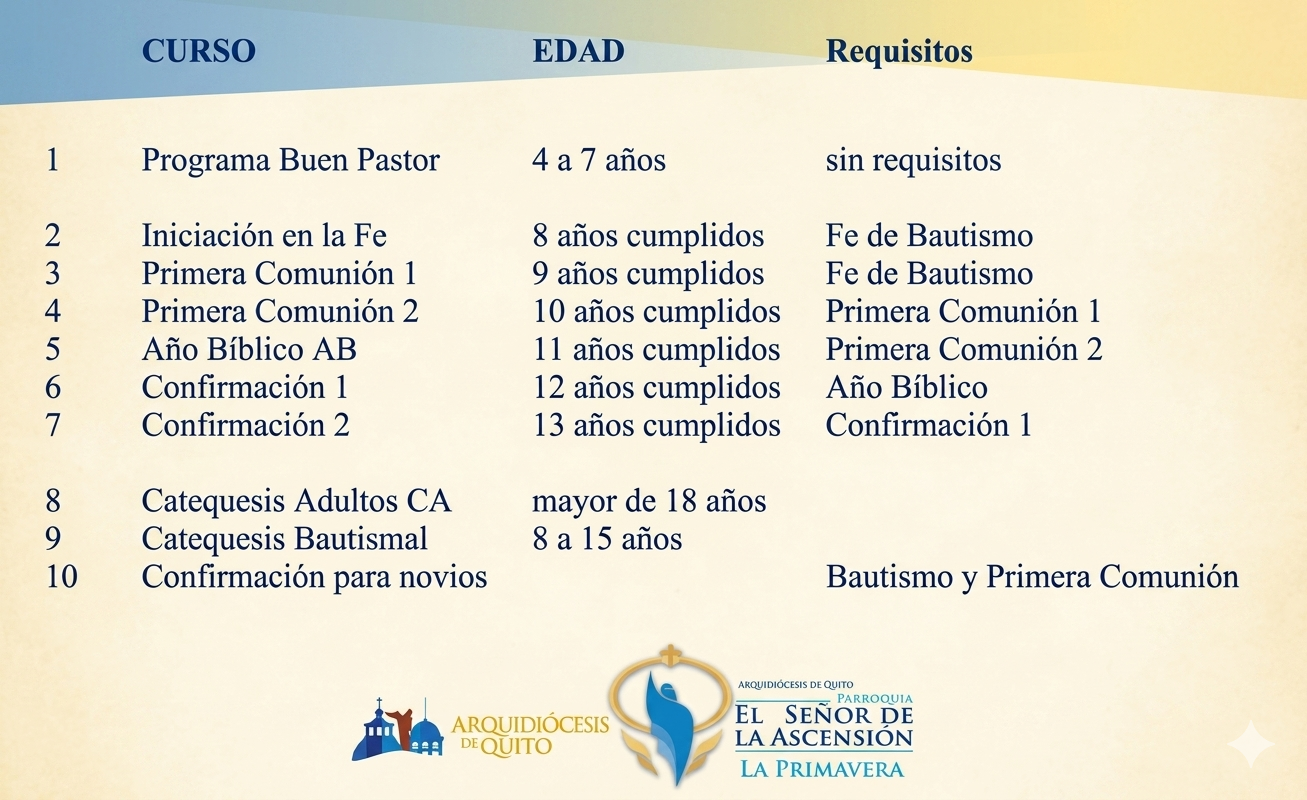 | | CURSO | EDAD | Requisitos |
|---|---|---|---|
| 1 | Programa Buen Pastor | 4 a 7 años | sin requisitos |
| 2 | Iniciación en la Fe | 8 años cumplidos | Fe de Bautismo |
| 3 | Primera Comunión 1 | 9 años cumplidos | Fe de Bautismo |
| 4 | Primera Comunión 2 | 10 años cumplidos | Primera Comunión 1 |
| 5 | Año Bíblico AB | 11 años cumplidos | Primera Comunión 2 |
| 6 | Confirmación 1 | 12 años cumplidos | Año Bíblico |
| 7 | Confirmación 2 | 13 años cumplidos | Confirmación 1 |
| 8 | Catequesis Adultos CA | mayor de 18 años | |
| 9 | Catequesis Bautismal | 8 a 15 años | |
| 10 | Confirmación para novios | | Bautismo y Primera Comunión |

ARQUIDIÓCESIS DE QUITO

ARQUIDIÓCESIS DE QUITO
PARROQUIA
EL SEÑOR DE LA ASCENSIÓN
LA PRIMAVERA